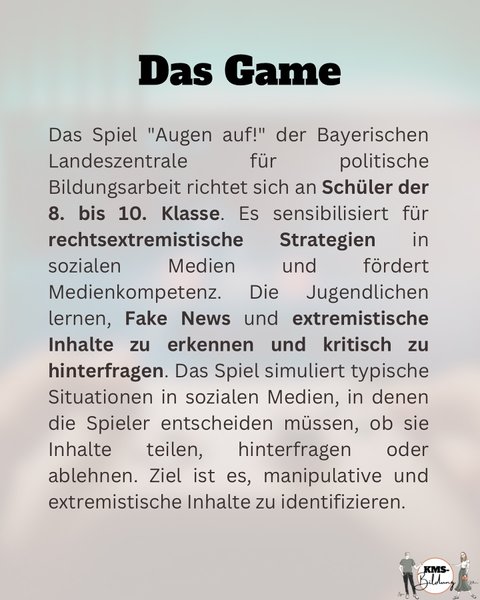 Das Game

Das Spiel "Augen auf!" der Bayerischen Landeszentrale für politische Bildungsarbeit richtet sich an Schüler der 8. bis 10. Klasse. Es sensibilisiert für rechtsextremistische Strategien in sozialen Medien und fördert Medienkompetenz. Die Jugendlichen lernen, Fake News und extremistische Inhalte zu erkennen und kritisch zu hinterfragen. Das Spiel simuliert typische Situationen in sozialen Medien, in denen die Spieler entscheiden müssen, ob sie Inhalte teilen, hinterfragen oder ablehnen. Ziel ist es, manipulative und extremistische Inhalte zu identifizieren.

KMS-Bildung